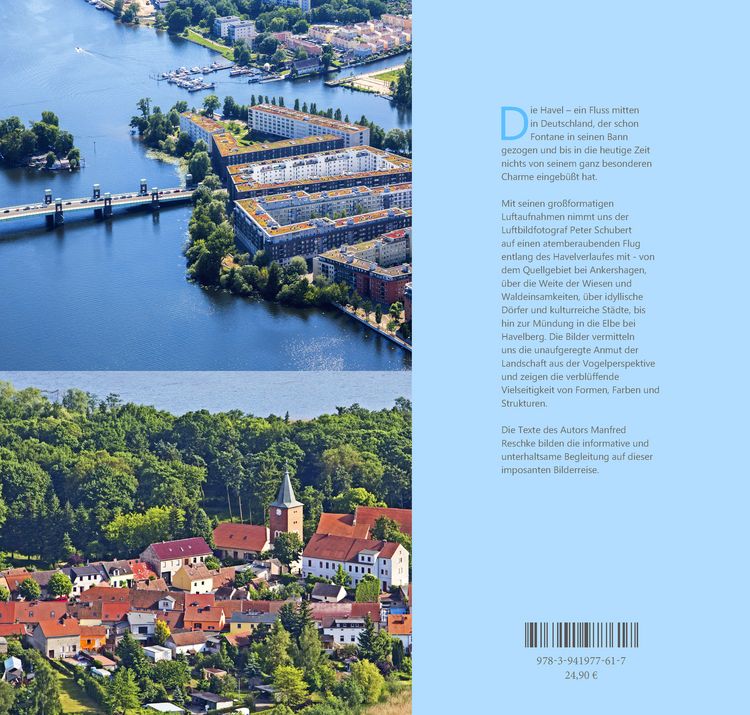 Die Havel – ein Fluss mitten in Deutschland, der schon Fontane in seinen Bann gezogen und bis in die heutige Zeit nichts von seinem ganz besonderen Charme eingebüßt hat.

Mit seinen großformatigen Luftaufnahmen nimmt uns der Luftbildfotograf Peter Schubert auf einen atemberaubenden Flug entlang des Havelverlaufes mit - von dem Quellgebiet bei Ankershagen, über die Weite der Wiesen und Waldeinsamkeiten, über idyllische Dörfer und kulturreiche Städte, bis hin zur Mündung in die Elbe bei Havelberg. Die Bilder vermitteln uns die unaufgeregte Anmut der Landschaft aus der Vogelperspektive und zeigen die verblüffende Vielseitigkeit von Formen, Farben und Strukturen.

Die Texte des Autors Manfred Reschke bilden die informative und unterhaltsame Begleitung auf dieser imposanten Bilderreise.

978-3-941977-61-7
24,90 €